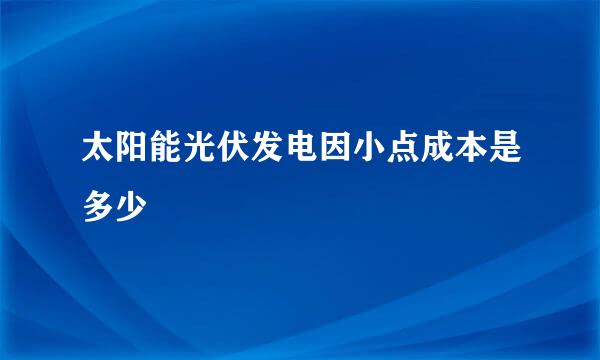 太阳能光伏发电因小点成本是多少